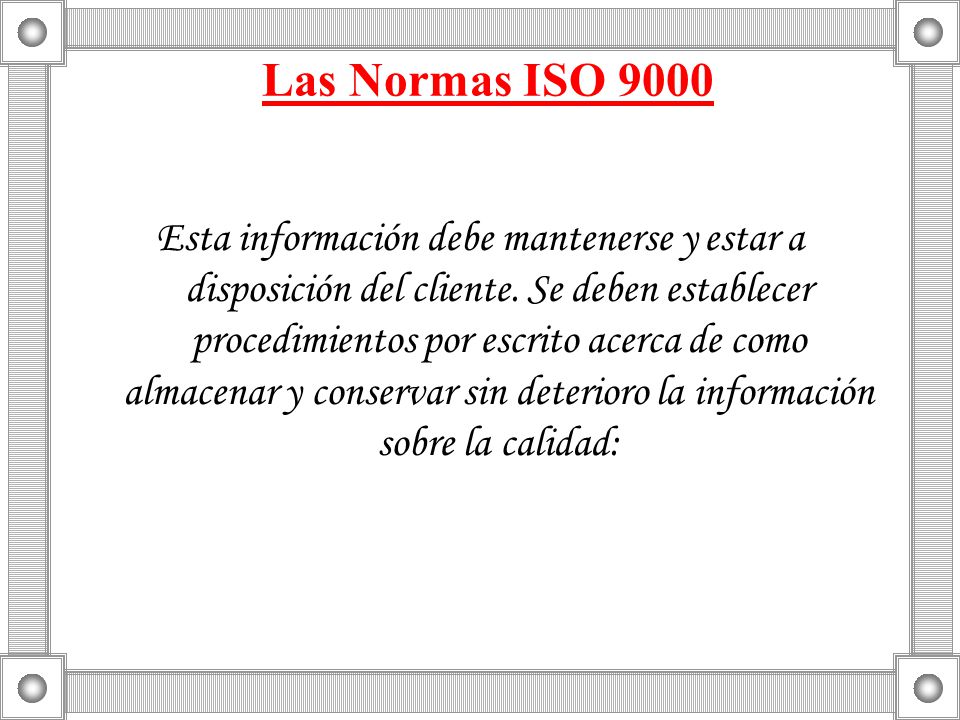 Las Normas ISO 9000

Esta información debe mantenerse y estar a disposición del cliente. Se deben establecer procedimientos por escrito acerca de como almacenar y conservar sin deterioro la información sobre la calidad: